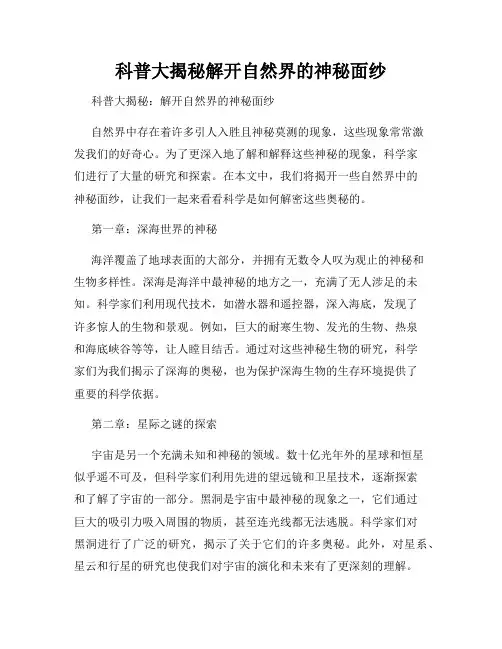 科普大揭秘解开自然界的神秘面纱

科普大揭秘：解开自然界的神秘面纱

自然界中存在着许多引人入胜且神秘莫测的现象，这些现象常常激发我们的好奇心。为了更深入地了解和解释这些神秘的现象，科学家们进行了大量的研究和探索。在本文中，我们将揭开一些自然界中的神秘面纱，让我们一起来看看科学是如何解密这些奥秘的。

第一章：深海世界的神秘

海洋覆盖了地球表面的大部分，并拥有无数令人叹为观止的神秘和生物多样性。深海是海洋中最神秘的地方之一，充满了无人涉足的未知。科学家们利用现代技术，如潜水器和遥控器，深入海底，发现了许多惊人的生物和景观。例如，巨大的耐寒生物、发光的生物、热泉和海底峡谷等等，让人瞠目结舌。通过对这些神秘生物的研究，科学家们为我们揭示了深海的奥秘，也为保护深海生物的生存环境提供了重要的科学依据。

第二章：星际之谜的探索

宇宙是另一个充满未知和神秘的领域。数十亿光年外的星球和恒星似乎遥不可及，但科学家们利用先进的望远镜和卫星技术，逐渐探索和了解了宇宙的一部分。黑洞是宇宙中最神秘的现象之一，它们通过巨大的吸引力吸入周围的物质，甚至连光线都无法逃脱。科学家们对黑洞进行了广泛的研究，揭示了关于它们的许多奥秘。此外，对星系、星云和行星的研究也使我们对宇宙的演化和未来有了更深刻的理解。